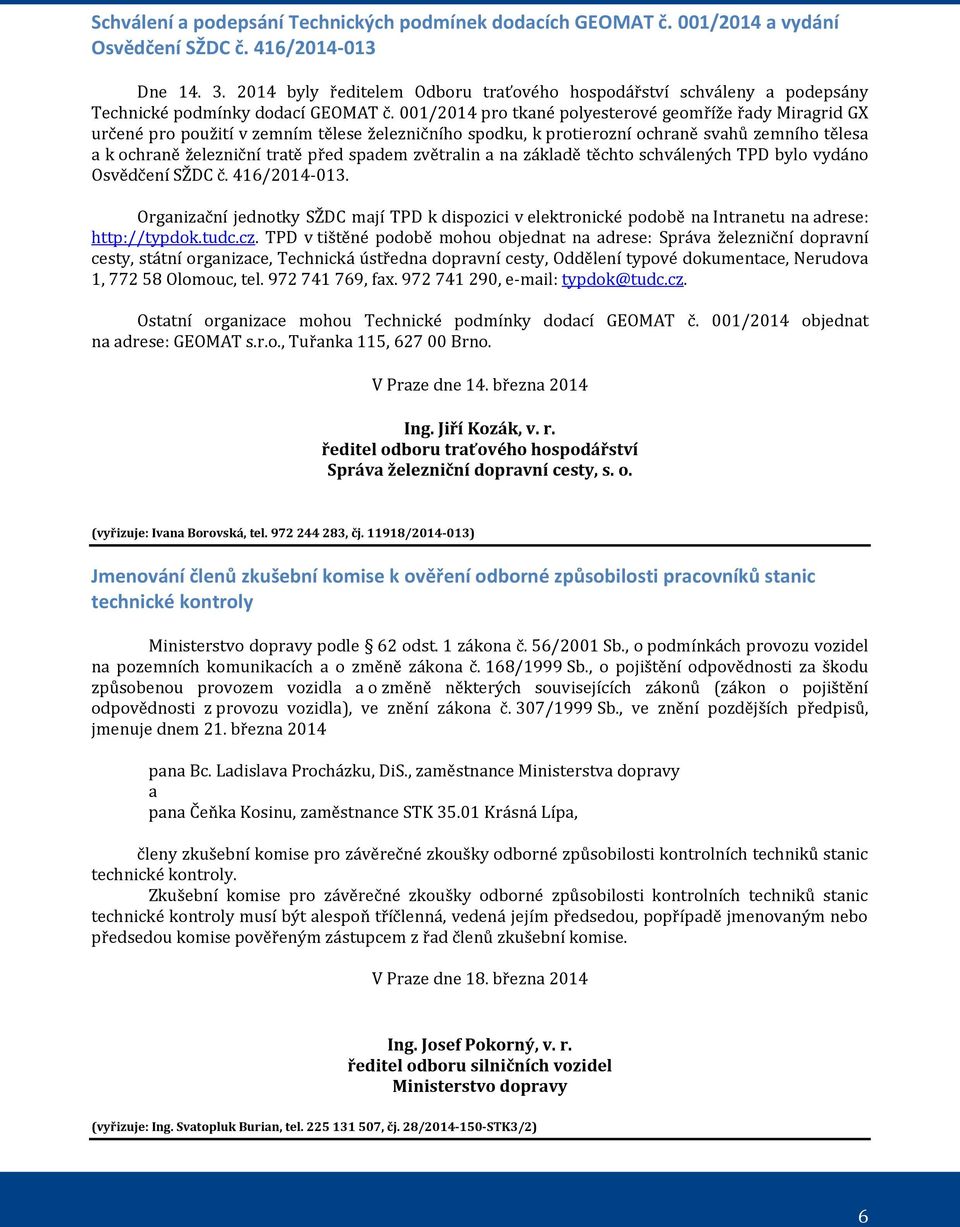 Schválení a podepsání Technických podmínek dodacích GEOMAT č. 001/2014 a vydání Osvědčení SŽDC č. 416/2014-013

Dne 14. 3. 2014 byly ředitelem Odboru traťového hospodářství schváleny a podepsány Technické podmínky dodací GEOMAT č. 001/2014 pro tkané polyesterové geomříže řady Miragrid GX určené pro použití v zemním tělese železničního spodku, k protierozní ochraně svahů zemního tělesa a k ochraně železniční tratě před spadem zvětralin a na základě těchto schválených TPD bylo vydáno Osvědčení SŽDC č. 416/2014-013.

Organizační jednotky SŽDC mají TPD k dispozici v elektronické podobě na Intranetu na adrese: http://typdok.tudc.cz. TPD v tištěné podobě mohou objednat na adrese: Správa železniční dopravní cesty, státní organizace, Technická ústředna dopravní cesty, Oddělení typové dokumentace, Nerudova 1, 772 58 Olomouc, tel. 972 741 769, fax. 972 741 290, e-mail: typdok@tudc.cz.

Ostatní organizace mohou Technické podmínky dodací GEOMAT č. 001/2014 objednat na adrese: GEOMAT s.r.o., Tuřanka 115, 627 00 Brno.

V Praze dne 14. března 2014

Ing. Jiří Kozák, v. r.
ředitel odboru traťového hospodářství
Správa železniční dopravní cesty, s. o.

(vyřizuje: Ivana Borovská, tel. 972 244 283, čj. 11918/2014-013)

Jmenování členů zkušební komise k ověření odborné způsobilosti pracovníků stanic technické kontroly

Ministerstvo dopravy podle § 62 odst. 1 zákona č. 56/2001 Sb., o podmínkách provozu vozidel na pozemních komunikacích a o změně zákona č. 168/1999 Sb., o pojištění odpovědnosti za škodu způsobenou provozem vozidla a o změně některých souvisejících zákonů (zákon o pojištění odpovědnosti z provozu vozidla), ve znění zákona č. 307/1999 Sb., ve znění pozdějších předpisů, jmenuje dnem 21. března 2014

pana Bc. Ladislava Procházku, DiS., zaměstnance Ministerstva dopravy
a
pana Čeňka Kosinu, zaměstnance STK 35.01 Krásná Lípa,

členy zkušební komise pro závěrečné zkoušky odborné způsobilosti kontrolních techniků stanic technické kontroly.
Zkušební komise pro závěrečné zkoušky odborné způsobilosti kontrolních techniků stanic technické kontroly musí být alespoň tříčlenná, vedená jejím předsedou, popřípadě jmenovaným nebo předsedou komise pověřeným zástupcem z řad členů zkušební komise.

V Praze dne 18. března 2014

Ing. Josef Pokorný, v. r.
ředitel odboru silničních vozidel
Ministerstvo dopravy

(vyřizuje: Ing. Svatopluk Burian, tel. 225 131 507, čj. 28/2014-150-STK3/2)

6